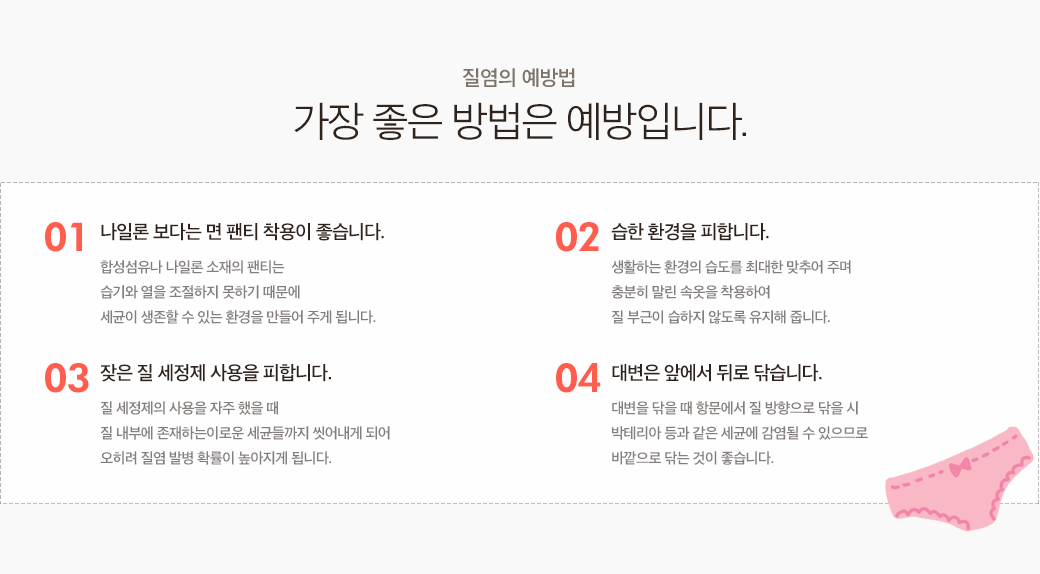 질염의 예방법

가장 좋은 방법은 예방입니다.

01 나일론 보다는 면 팬티 착용이 좋습니다.

합성섬유나 나일론 소재의 팬티는
습기와 열을 조절하지 못하기 때문에
세균이 생존할 수 있는 환경을 만들어 주게 됩니다.

02 습한 환경을 피합니다.

생활하는 환경의 습도를 최대한 맞추어 주며
충분히 말린 속옷을 착용하여
질 부근이 습하지 않도록 유지해 줍니다.

03 잦은 질 세정제 사용을 피합니다.

질 세정제의 사용을 자주 했을 때
질 내부에 존재하는이로운 세균들까지 씻어내게 되어
오히려 질염 발병 확률이 높아지게 됩니다.

04 대변은 앞에서 뒤로 닦습니다.

대변을 닦을 때 항문에서 질 방향으로 닦을 시
박테리아 등과 같은 세균에 감염될 수 있으므로
바깥으로 닦는 것이 좋습니다.